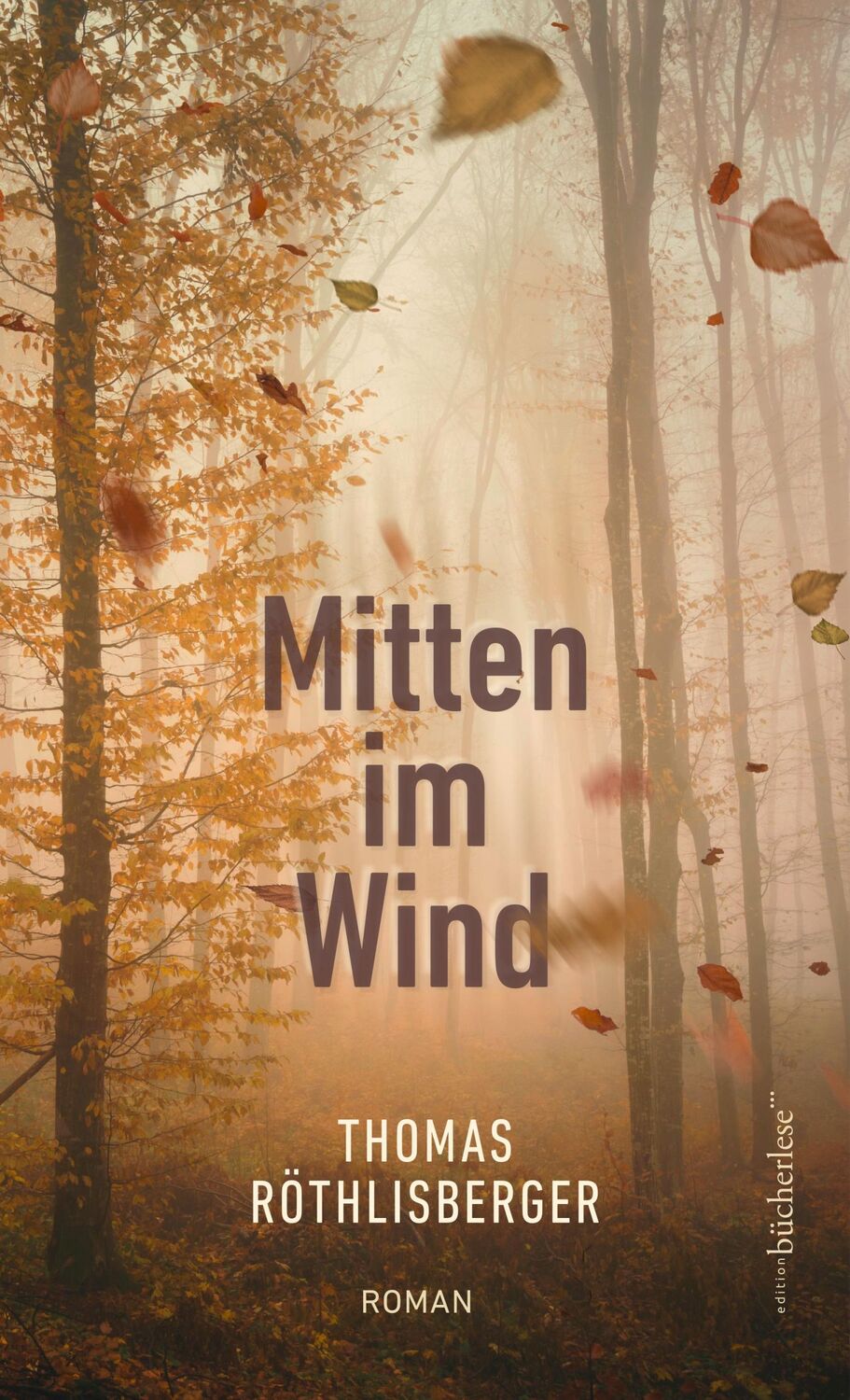 Mitten im Wind

THOMAS RÖTHLISBERGER

ROMAN

edition bücherlese